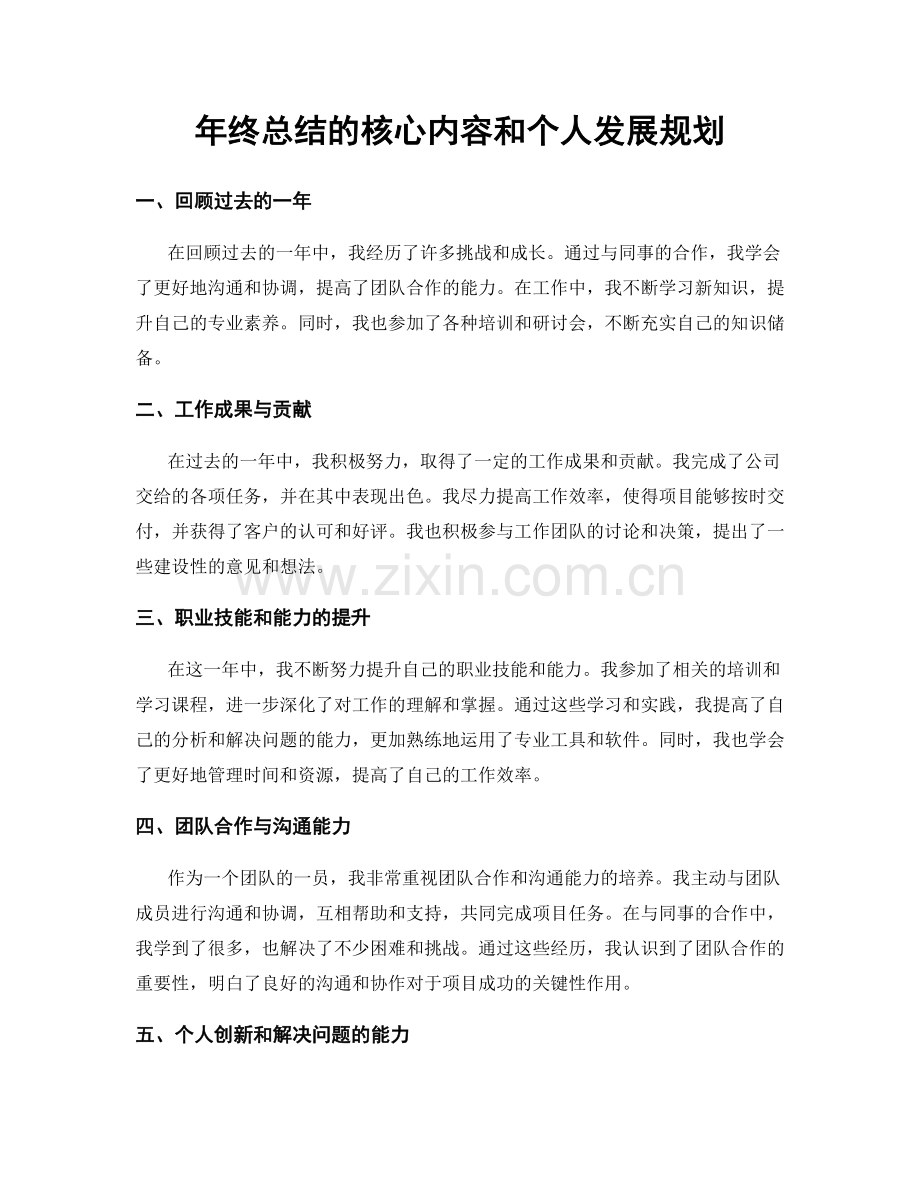 年终总结的核心内容和个人发展规划

一、回顾过去的一年

在回顾过去的一年中，我经历了许多挑战和成长。通过与同事的合作，我学会了更好地沟通和协调，提高了团队合作的能力。在工作中，我不断学习新知识，提升自己的专业素养。同时，我也参加了各种培训和研讨会，不断充实自己的知识储备。

二、工作成果与贡献

在过去的一年中，我积极努力，取得了一定的工作成果和贡献。我完成了公司交给的各项任务，并在其中表现出色。我尽力提高工作效率，使得项目能够按时交付，并获得了客户的认可和好评。我也积极参与工作团队的讨论和决策，提出了一些建设性的意见和想法。

三、职业技能和能力的提升

在这一年中，我不断努力提升自己的职业技能和能力。我参加了相关的培训和学习课程，进一步深化了对工作的理解和掌握。通过这些学习和实践，我提高了自己的分析和解决问题的能力，更加熟练地运用了专业工具和软件。同时，我也学会了更好地管理时间和资源，提高了自己的工作效率。

四、团队合作与沟通能力

作为一个团队的一员，我非常重视团队合作和沟通能力的培养。我主动与团队成员进行沟通和协调，互相帮助和支持，共同完成项目任务。在与同事的合作中，我学到了很多，也解决了不少困难和挑战。通过这些经历，我认识到了团队合作的重要性，明白了良好的沟通和协作对于项目成功的关键性作用。

五、个人创新和解决问题的能力

www.zixin.com.cn